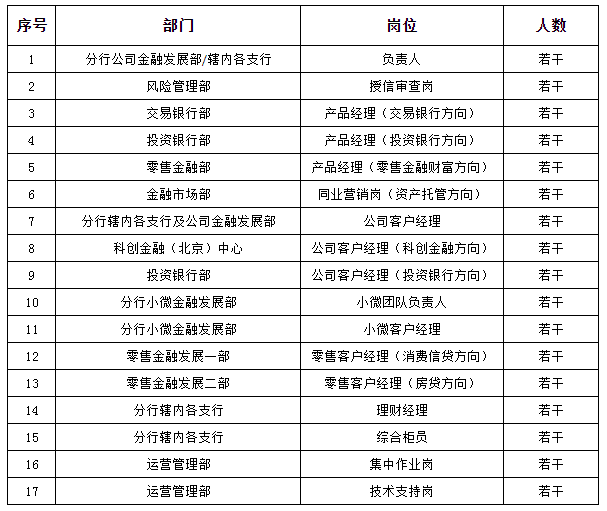 | 序号 | 部门 | 岗位 | 人数 |
|---|---|---|---|
| 1 | 分行公司金融发展部/辖内各支行 | 负责人 | 若干 |
| 2 | 风险管理部 | 授信审查岗 | 若干 |
| 3 | 交易银行部 | 产品经理（交易银行方向） | 若干 |
| 4 | 投资银行部 | 产品经理（投资银行方向） | 若干 |
| 5 | 零售金融部 | 产品经理（零售金融财富方向） | 若干 |
| 6 | 金融市场部 | 同业营销岗（资产托管方向） | 若干 |
| 7 | 分行辖内各支行及公司金融发展部 | 公司客户经理 | 若干 |
| 8 | 科创金融（北京）中心 | 公司客户经理（科创金融方向） | 若干 |
| 9 | 投资银行部 | 公司客户经理（投资银行方向） | 若干 |
| 10 | 分行小微金融发展部 | 小微团队负责人 | 若干 |
| 11 | 分行小微金融发展部 | 小微客户经理 | 若干 |
| 12 | 零售金融发展一部 | 零售客户经理（消费信贷方向） | 若干 |
| 13 | 零售金融发展二部 | 零售客户经理（房贷方向） | 若干 |
| 14 | 分行辖内各支行 | 理财经理 | 若干 |
| 15 | 分行辖内各支行 | 综合柜员 | 若干 |
| 16 | 运营管理部 | 集中作业岗 | 若干 |
| 17 | 运营管理部 | 技术支持岗 | 若干 |